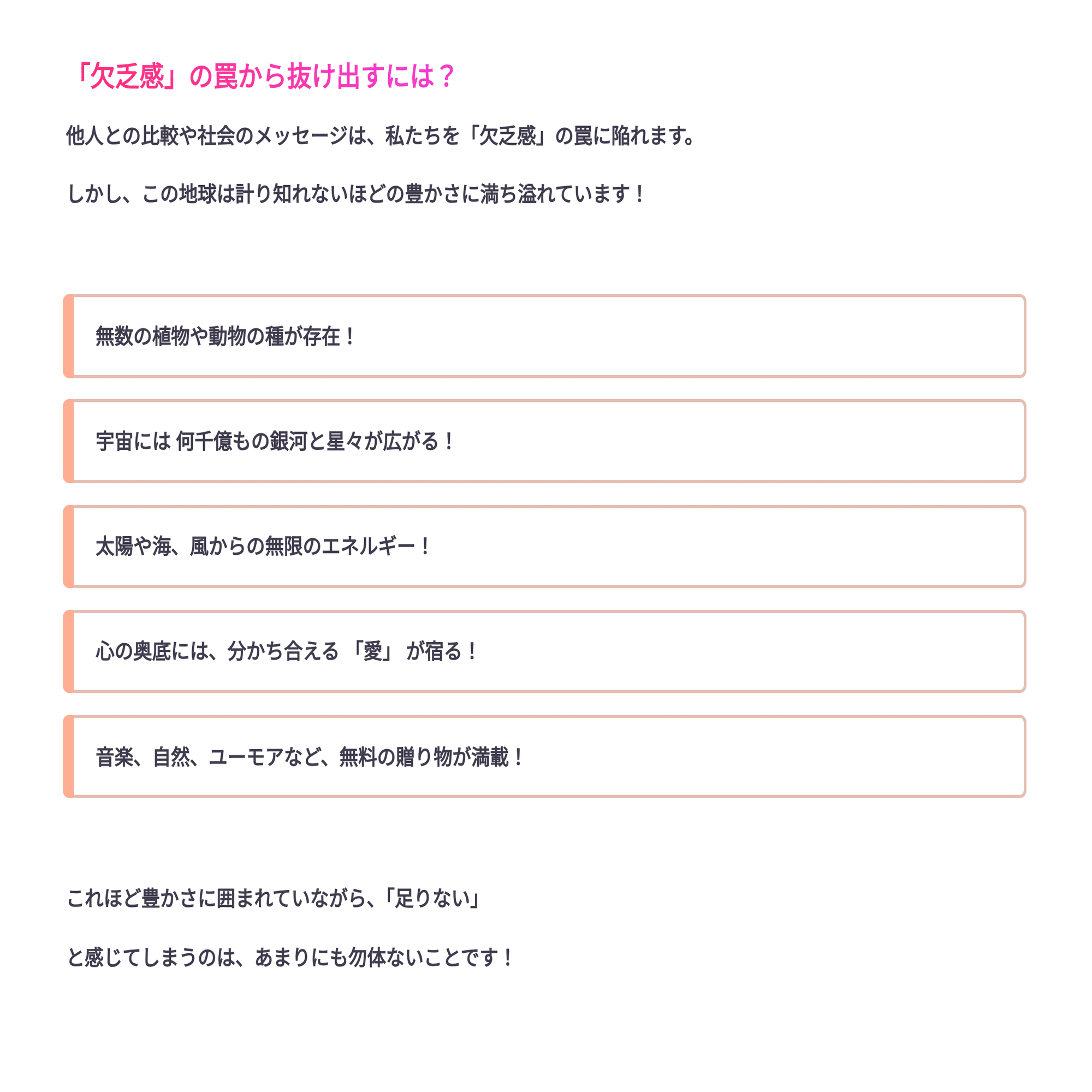 「欠乏感」の罠から抜け出すには？

他人との比較や社会のメッセージは、私たちを「欠乏感」の罠に陥れます。

しかし、この地球は計り知れないほどの豊かさに満ち溢れています！

無数の植物や動物の種が存在！

宇宙には 何千億もの銀河と星々が広がる！

太陽や海、風からの無限のエネルギー！

心の奥底には、分かち合える 「愛」 が宿る！

音楽、自然、ユーモアなど、無料の贈り物が満載！

これほど豊かさに囲まれていながら、「足りない」

と感じてしまうのは、あまりにも勿体ないことです！